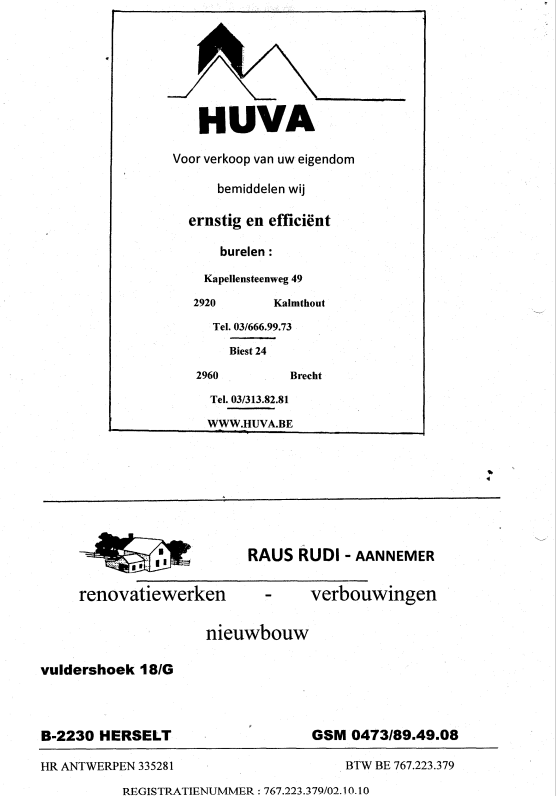 HUVA

Voor verkoop van uw eigendom

bemiddelen wij

ernstig en efficiënt

burelen :

Kapellensteenweg 49

2920 Kalmthout

Tel. 03/666.99.73

Biest 24

2960 Brecht

Tel. 03/313.82.81

WWW.HUVA.BE

RAUS RUDI - AANNEMER

renovatiewerken - verbouwingen

nieuwbouw

vuldershoek 18/G

B-2230 HERSELT GSM 0473/89.49.08

HR ANTWERPEN 335281 BTW BE 767.223.379

REGISTRATIENUMMER : 767.223.379/02.10.10